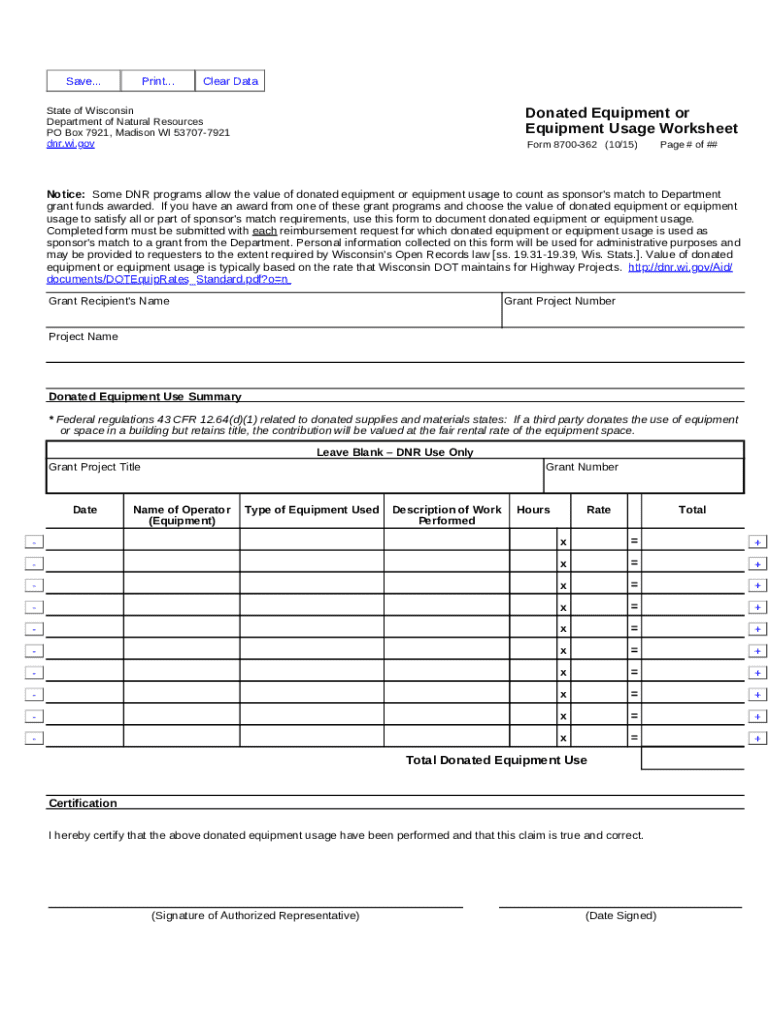 Save... Print... Clear Data

State of Wisconsin
Department of Natural Resources
PO Box 7921, Madison WI 53707-7921
dnr.wi.gov

Donated Equipment or Equipment Usage Worksheet
Form 8700-362 (10/15) Page # of ##

Notice: Some DNR programs allow the value of donated equipment or equipment usage to count as sponsor's match to Department grant funds awarded. If you have an award from one of these grant programs and choose the value of donated equipment or equipment usage to satisfy all or part of sponsor's match requirements, use this form to document donated equipment or equipment usage. Completed form must be submitted with each reimbursement request for which donated equipment or equipment usage is used as sponsor's match to a grant from the Department. Personal information collected on this form will be used for administrative purposes and may be provided to requesters to the extent required by Wisconsin's Open Records law [ss. 19.31-19.39, Wis. Stats.]. Value of donated equipment or equipment usage is typically based on the rate that Wisconsin DOT maintains for Highway Projects. http://dnr.wi.gov/Aid/documents/DOTEquipRates_Standard.pdf?o=n

Grant Recipient's Name
Grant Project Number

Project Name

Donated Equipment Use Summary

* Federal regulations 43 CFR 12.64(d)(1) related to donated supplies and materials states: If a third party donates the use of equipment or space in a building but retains title, the contribution will be valued at the fair rental rate of the equipment space.

Leave Blank – DNR Use Only
Grant Project Title
Grant Number

| | Date | Name of Operator (Equipment) | Type of Equipment Used | Description of Work Performed | Hours | | Rate | | Total | |
|---|---|---|---|---|---|---|---|---|---|---|
| - | | | | | | x | | = | | + |
| - | | | | | | x | | = | | + |
| - | | | | | | x | | = | | + |
| - | | | | | | x | | = | | + |
| - | | | | | | x | | = | | + |
| - | | | | | | x | | = | | + |
| - | | | | | | x | | = | | + |
| - | | | | | | x | | = | | + |
| - | | | | | | x | | = | | + |
| - | | | | | | x | | = | | + |

Total Donated Equipment Use

Certification

I hereby certify that the above donated equipment usage have been performed and that this claim is true and correct.

(Signature of Authorized Representative)
(Date Signed)